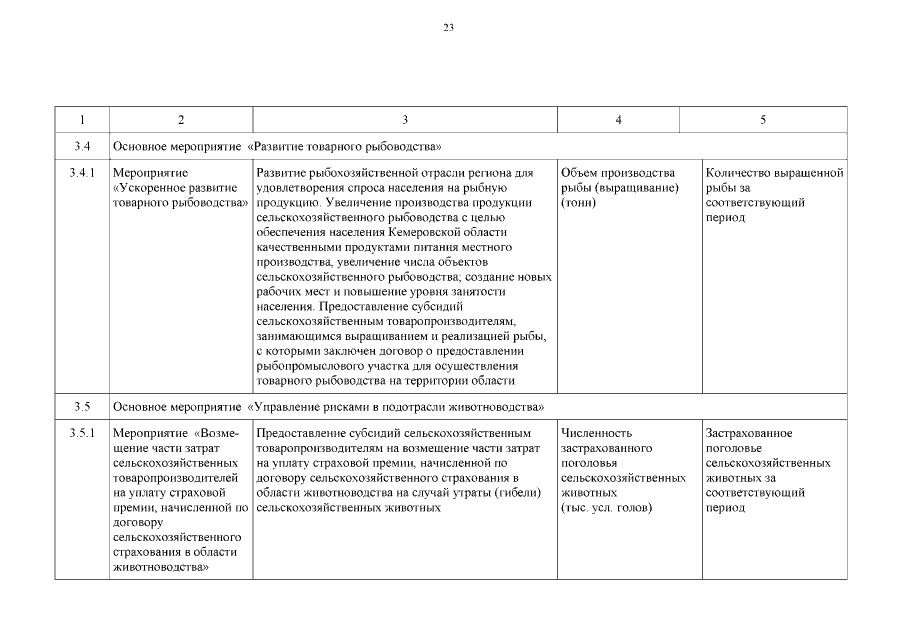 23

| 1 | 2 | 3 | 4 | 5 |
|---|---|---|---|---|
| 3.4 | Основное мероприятие «Развитие товарного рыбоводства» | | | |
| 3.4.1 | Мероприятие «Ускоренное развитие товарного рыбоводства» | Развитие рыбохозяйственной отрасли региона для удовлетворения спроса населения на рыбную продукцию. Увеличение производства продукции сельскохозяйственного рыбоводства с целью обеспечения населения Кемеровской области качественными продуктами питания местного производства, увеличение числа объектов сельскохозяйственного рыбоводства; создание новых рабочих мест и повышение уровня занятости населения. Предоставление субсидий сельскохозяйственным товаропроизводителям, занимающимся выращиванием и реализацией рыбы, с которыми заключен договор о предоставлении рыбопромыслового участка для осуществления товарного рыбоводства на территории области | Объем производства рыбы (выращивание) (тонн) | Количество выращенной рыбы за соответствующий период |
| 3.5 | Основное мероприятие «Управление рисками в подотрасли животноводства» | | | |
| 3.5.1 | Мероприятие «Возмещение части затрат сельскохозяйственных товаропроизводителей на уплату страховой премии, начисленной по договору сельскохозяйственного страхования в области животноводства» | Предоставление субсидий сельскохозяйственным товаропроизводителям на возмещение части затрат на уплату страховой премии, начисленной по договору сельскохозяйственного страхования в области животноводства на случай утраты (гибели) сельскохозяйственных животных | Численность застрахованного поголовья сельскохозяйственных животных (тыс. усл. голов) | Застрахованное поголовье сельскохозяйственных животных за соответствующий период |